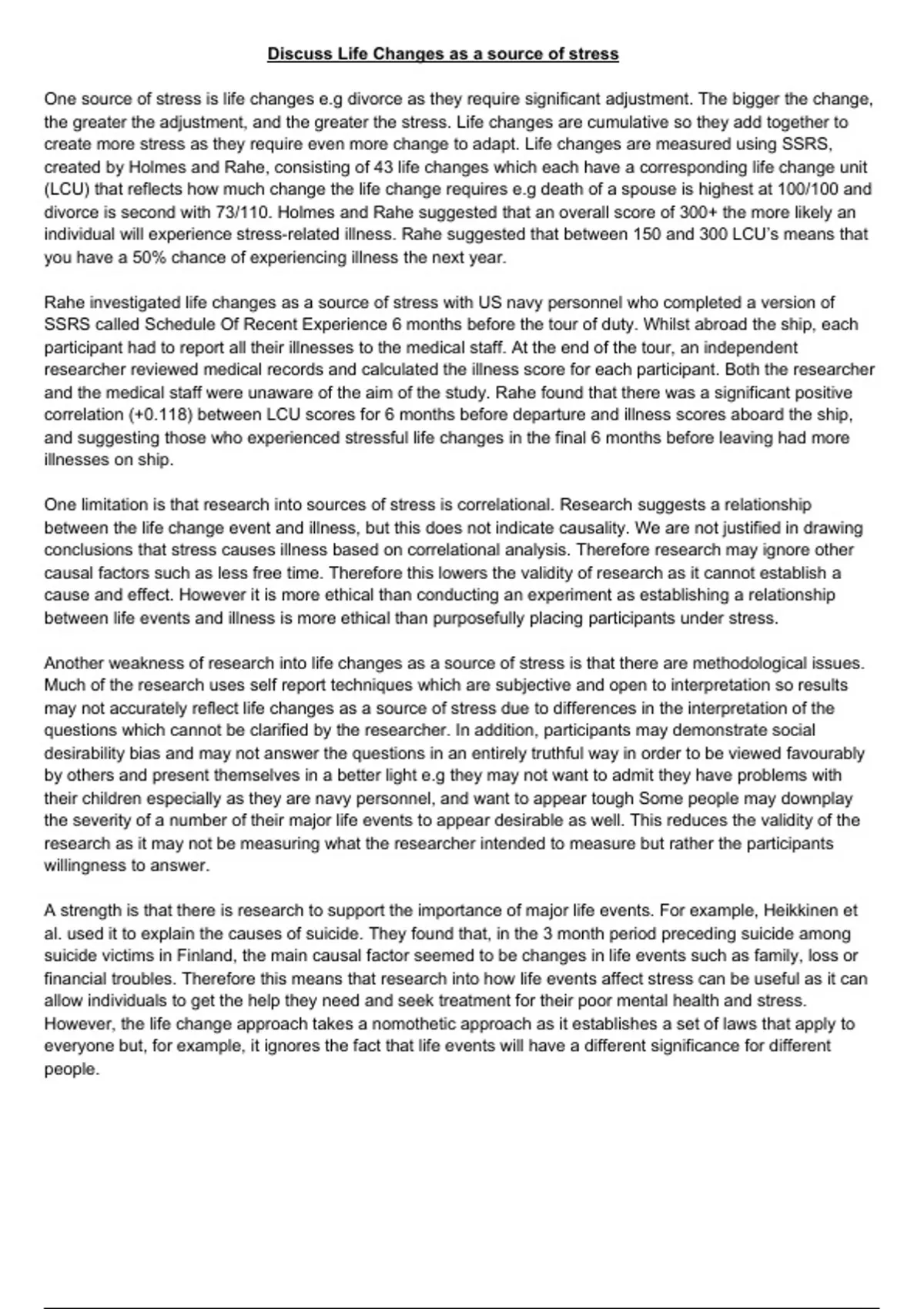 Discuss Life Changes as a source of stress

One source of stress is life changes e.g divorce as they require significant adjustment. The bigger the change, the greater the adjustment, and the greater the stress. Life changes are cumulative so they add together to create more stress as they require even more change to adapt. Life changes are measured using SSRS, created by Holmes and Rahe, consisting of 43 life changes which each have a corresponding life change unit (LCU) that reflects how much change the life change requires e.g death of a spouse is highest at 100/100 and divorce is second with 73/110. Holmes and Rahe suggested that an overall score of 300+ the more likely an individual will experience stress-related illness. Rahe suggested that between 150 and 300 LCU's means that you have a 50% chance of experiencing illness the next year.

Rahe investigated life changes as a source of stress with US navy personnel who completed a version of SSRS called Schedule Of Recent Experience 6 months before the tour of duty. Whilst abroad the ship, each participant had to report all their illnesses to the medical staff. At the end of the tour, an independent researcher reviewed medical records and calculated the illness score for each participant. Both the researcher and the medical staff were unaware of the aim of the study. Rahe found that there was a significant positive correlation (+0.118) between LCU scores for 6 months before departure and illness scores aboard the ship, and suggesting those who experienced stressful life changes in the final 6 months before leaving had more illnesses on ship.

One limitation is that research into sources of stress is correlational. Research suggests a relationship between the life change event and illness, but this does not indicate causality. We are not justified in drawing conclusions that stress causes illness based on correlational analysis. Therefore research may ignore other causal factors such as less free time. Therefore this lowers the validity of research as it cannot establish a cause and effect. However it is more ethical than conducting an experiment as establishing a relationship between life events and illness is more ethical than purposefully placing participants under stress.

Another weakness of research into life changes as a source of stress is that there are methodological issues. Much of the research uses self report techniques which are subjective and open to interpretation so results may not accurately reflect life changes as a source of stress due to differences in the interpretation of the questions which cannot be clarified by the researcher. In addition, participants may demonstrate social desirability bias and may not answer the questions in an entirely truthful way in order to be viewed favourably by others and present themselves in a better light e.g they may not want to admit they have problems with their children especially as they are navy personnel, and want to appear tough Some people may downplay the severity of a number of their major life events to appear desirable as well. This reduces the validity of the research as it may not be measuring what the researcher intended to measure but rather the participants willingness to answer.

A strength is that there is research to support the importance of major life events. For example, Heikkinen et al. used it to explain the causes of suicide. They found that, in the 3 month period preceding suicide among suicide victims in Finland, the main causal factor seemed to be changes in life events such as family, loss or financial troubles. Therefore this means that research into how life events affect stress can be useful as it can allow individuals to get the help they need and seek treatment for their poor mental health and stress. However, the life change approach takes a nomothetic approach as it establishes a set of laws that apply to everyone but, for example, it ignores the fact that life events will have a different significance for different people.